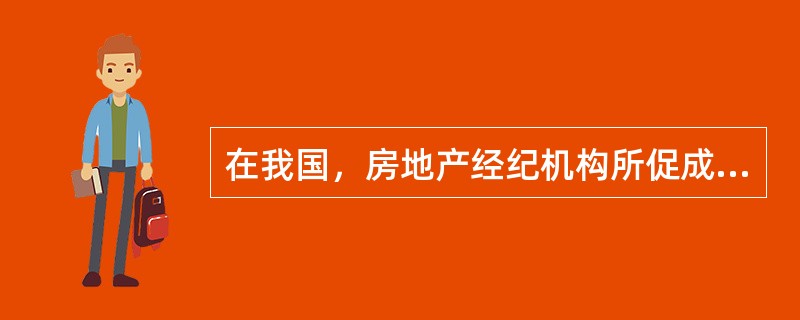 在我国，房地产经纪机构所促成...